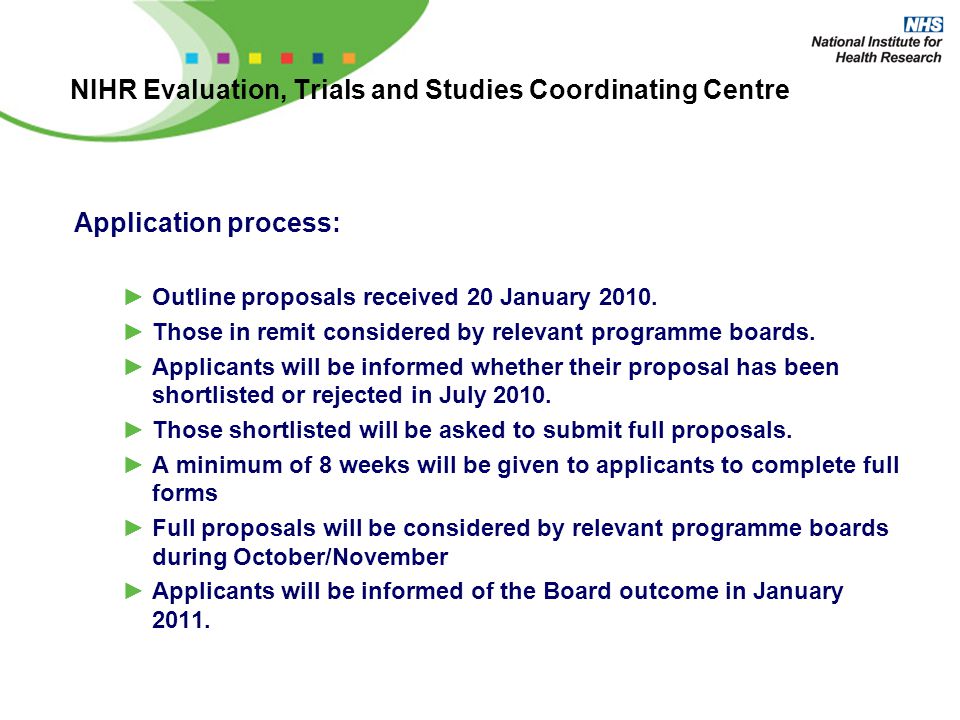 NHS
National Institute for Health Research

NIHR Evaluation, Trials and Studies Coordinating Centre

Application process:

► Outline proposals received 20 January 2010.

► Those in remit considered by relevant programme boards.

► Applicants will be informed whether their proposal has been shortlisted or rejected in July 2010.

► Those shortlisted will be asked to submit full proposals.

► A minimum of 8 weeks will be given to applicants to complete full forms

► Full proposals will be considered by relevant programme boards during October/November

► Applicants will be informed of the Board outcome in January 2011.